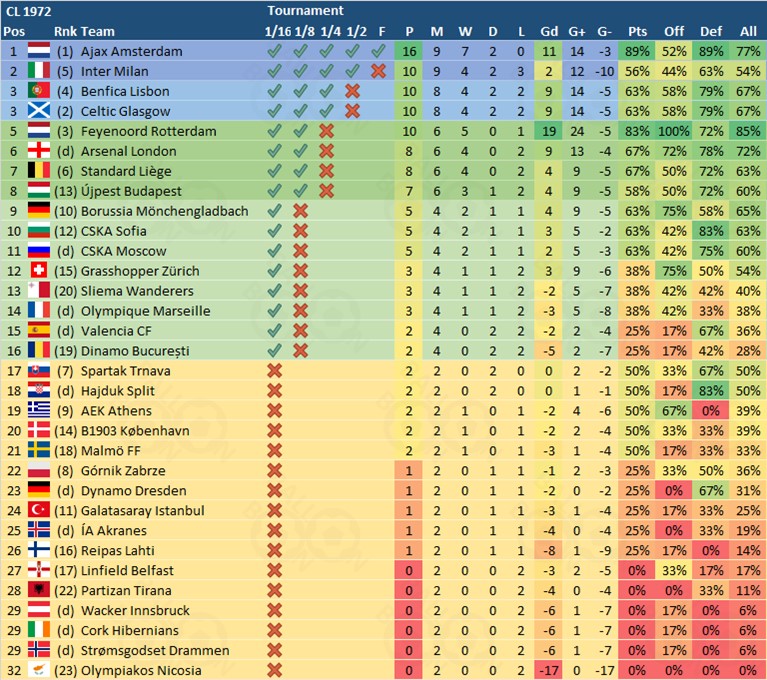 CL 1972 Tournament

| Pos | Rnk Team | 1/16 | 1/8 | 1/4 | 1/2 | F | P | M | W | D | L | Gd | G+ | G- | Pts | Off | Def | All |
|---|---|---|---|---|---|---|---|---|---|---|---|---|---|---|---|---|---|---|
| 1 | (1) Ajax Amsterdam | ✓ | ✓ | ✓ | ✓ | ✓ | 16 | 9 | 7 | 2 | 0 | 11 | 14 | -3 | 89% | 52% | 89% | 77% |
| 2 | (5) Inter Milan | ✓ | ✓ | ✓ | ✓ | ✗ | 10 | 9 | 4 | 2 | 3 | 2 | 12 | -10 | 56% | 44% | 63% | 54% |
| 3 | (4) Benfica Lisbon | ✓ | ✓ | ✓ | ✗ | | 10 | 8 | 4 | 2 | 2 | 9 | 14 | -5 | 63% | 58% | 79% | 67% |
| 3 | (2) Celtic Glasgow | ✓ | ✓ | ✓ | ✗ | | 10 | 8 | 4 | 2 | 2 | 9 | 14 | -5 | 63% | 58% | 79% | 67% |
| 5 | (3) Feyenoord Rotterdam | ✓ | ✓ | ✗ | | | 10 | 6 | 5 | 0 | 1 | 19 | 24 | -5 | 83% | 100% | 72% | 85% |
| 6 | (d) Arsenal London | ✓ | ✓ | ✗ | | | 8 | 6 | 4 | 0 | 2 | 9 | 13 | -4 | 67% | 72% | 78% | 72% |
| 7 | (6) Standard Liège | ✓ | ✓ | ✗ | | | 8 | 6 | 4 | 0 | 2 | 4 | 9 | -5 | 67% | 50% | 72% | 63% |
| 8 | (13) Újpest Budapest | ✓ | ✓ | ✗ | | | 7 | 6 | 3 | 1 | 2 | 4 | 9 | -5 | 58% | 50% | 72% | 60% |
| 9 | (10) Borussia Mönchengladbach | ✓ | ✗ | | | | 5 | 4 | 2 | 1 | 1 | 4 | 9 | -5 | 63% | 75% | 58% | 65% |
| 10 | (12) CSKA Sofia | ✓ | ✗ | | | | 5 | 4 | 2 | 1 | 1 | 3 | 5 | -2 | 63% | 42% | 83% | 63% |
| 11 | (d) CSKA Moscow | ✓ | ✗ | | | | 5 | 4 | 2 | 1 | 1 | 2 | 5 | -3 | 63% | 42% | 75% | 60% |
| 12 | (15) Grasshopper Zürich | ✓ | ✗ | | | | 3 | 4 | 1 | 1 | 2 | 3 | 9 | -6 | 38% | 75% | 50% | 54% |
| 13 | (20) Sliema Wanderers | ✓ | ✗ | | | | 3 | 4 | 1 | 1 | 2 | -2 | 5 | -7 | 38% | 42% | 42% | 40% |
| 14 | (d) Olympique Marseille | ✓ | ✗ | | | | 3 | 4 | 1 | 1 | 2 | -3 | 5 | -8 | 38% | 42% | 33% | 38% |
| 15 | (d) Valencia CF | ✓ | ✗ | | | | 2 | 4 | 0 | 2 | 2 | -2 | 2 | -4 | 25% | 17% | 67% | 36% |
| 16 | (19) Dinamo București | ✓ | ✗ | | | | 2 | 4 | 0 | 2 | 2 | -5 | 2 | -7 | 25% | 17% | 42% | 28% |
| 17 | (7) Spartak Trnava | ✗ | | | | | 2 | 2 | 0 | 2 | 0 | 0 | 2 | -2 | 50% | 33% | 67% | 50% |
| 18 | (d) Hajduk Split | ✗ | | | | | 2 | 2 | 0 | 2 | 0 | 0 | 1 | -1 | 50% | 17% | 83% | 50% |
| 19 | (9) AEK Athens | ✗ | | | | | 2 | 2 | 1 | 0 | 1 | -2 | 4 | -6 | 50% | 67% | 0% | 39% |
| 20 | (14) B1903 København | ✗ | | | | | 2 | 2 | 1 | 0 | 1 | -2 | 2 | -4 | 50% | 33% | 33% | 39% |
| 21 | (18) Malmö FF | ✗ | | | | | 2 | 2 | 1 | 0 | 1 | -3 | 1 | -4 | 50% | 17% | 33% | 33% |
| 22 | (8) Górnik Zabrze | ✗ | | | | | 1 | 2 | 0 | 1 | 1 | -1 | 2 | -3 | 25% | 33% | 50% | 36% |
| 23 | (d) Dynamo Dresden | ✗ | | | | | 1 | 2 | 0 | 1 | 1 | -2 | 0 | -2 | 25% | 0% | 67% | 31% |
| 24 | (11) Galatasaray Istanbul | ✗ | | | | | 1 | 2 | 0 | 1 | 1 | -3 | 1 | -4 | 25% | 17% | 33% | 25% |
| 25 | (d) ÍA Akranes | ✗ | | | | | 1 | 2 | 0 | 1 | 1 | -4 | 0 | -4 | 25% | 0% | 33% | 19% |
| 26 | (16) Reipas Lahti | ✗ | | | | | 1 | 2 | 0 | 1 | 1 | -8 | 1 | -9 | 25% | 17% | 0% | 14% |
| 27 | (17) Linfield Belfast | ✗ | | | | | 0 | 2 | 0 | 0 | 2 | -3 | 2 | -5 | 0% | 33% | 17% | 17% |
| 28 | (22) Partizan Tirana | ✗ | | | | | 0 | 2 | 0 | 0 | 2 | -4 | 0 | -4 | 0% | 0% | 33% | 11% |
| 29 | (d) Wacker Innsbruck | ✗ | | | | | 0 | 2 | 0 | 0 | 2 | -6 | 1 | -7 | 0% | 17% | 0% | 6% |
| 29 | (d) Cork Hibernians | ✗ | | | | | 0 | 2 | 0 | 0 | 2 | -6 | 1 | -7 | 0% | 17% | 0% | 6% |
| 29 | (d) Strømsgodset Drammen | ✗ | | | | | 0 | 2 | 0 | 0 | 2 | -6 | 1 | -7 | 0% | 17% | 0% | 6% |
| 32 | (23) Olympiakos Nicosia | ✗ | | | | | 0 | 2 | 0 | 0 | 2 | -17 | 0 | -17 | 0% | 0% | 0% | 0% |